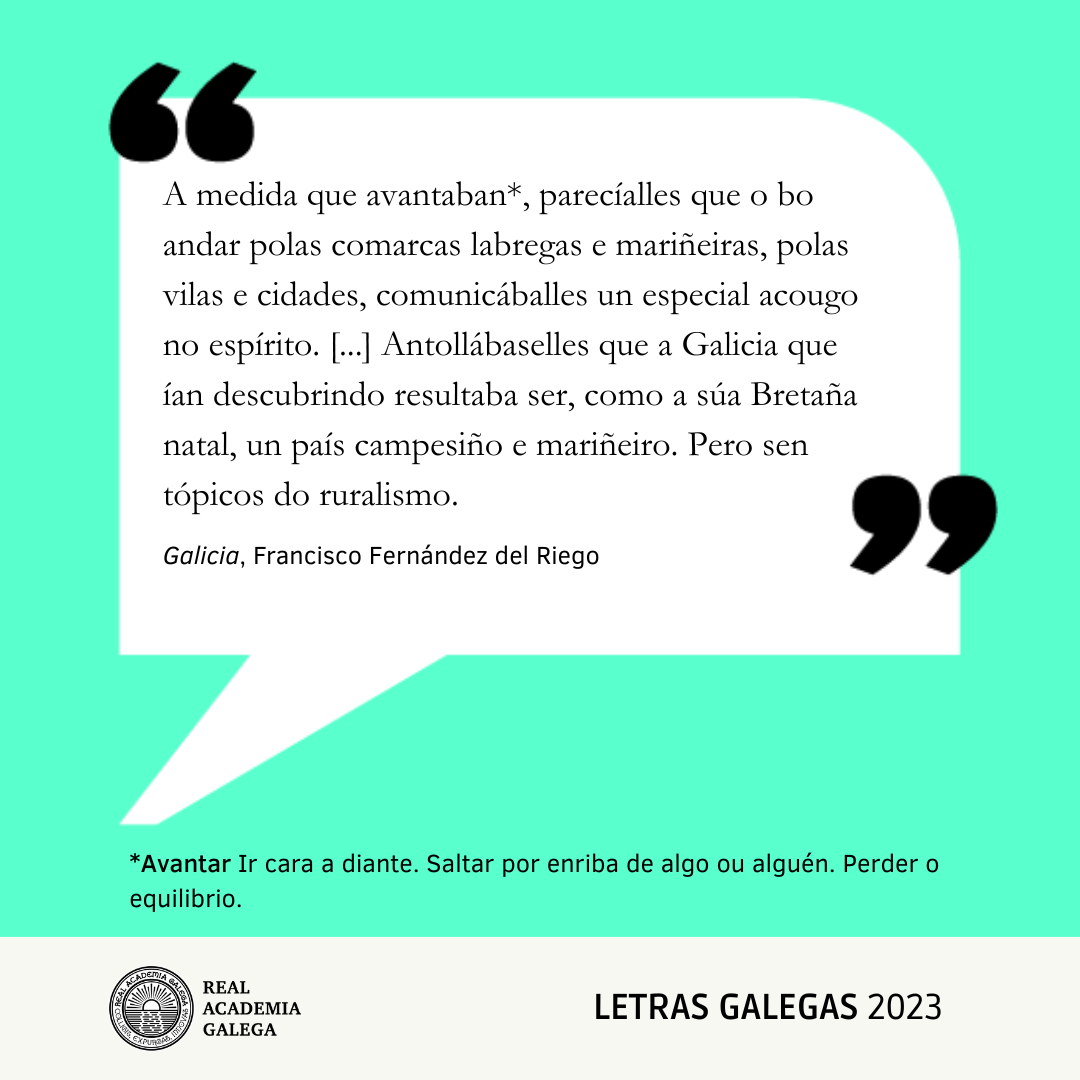 A medida que avantaban*, parecíalles que o bo andar polas comarcas labregas e mariñeiras, polas vilas e cidades, comunicáballes un especial acougo no espírito. [...] Antollábaselles que a Galicia que ían descubrindo resultaba ser, como a súa Bretaña natal, un país campesiño e mariñeiro. Pero sen tópicos do ruralismo.

Galicia, Francisco Fernández del Riego

*Avantar Ir cara a diante. Saltar por enriba de algo ou alguén. Perder o equilibrio.

REAL
ACADEMIA
GALEGA

LETRAS GALEGAS 2023